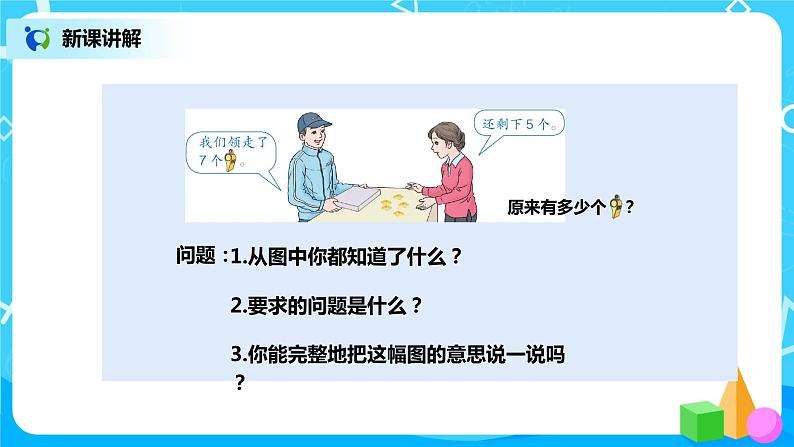 新课讲解

我们领走了7个。

还剩下5个。

原来有多少个？

问题：1.从图中你都知道了什么？

2.要求的问题是什么？

3.你能完整地把这幅图的意思说一说吗？